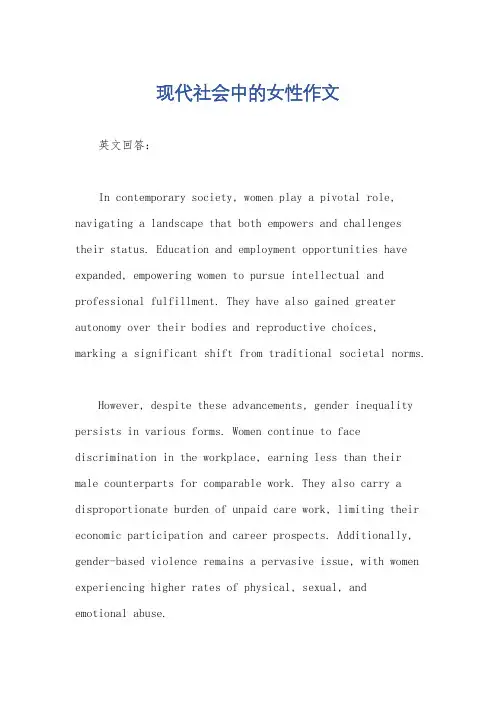 现代社会中的女性作文

英文回答：

In contemporary society, women play a pivotal role, navigating a landscape that both empowers and challenges their status. Education and employment opportunities have expanded, empowering women to pursue intellectual and professional fulfillment. They have also gained greater autonomy over their bodies and reproductive choices, marking a significant shift from traditional societal norms.

However, despite these advancements, gender inequality persists in various forms. Women continue to face discrimination in the workplace, earning less than their male counterparts for comparable work. They also carry a disproportionate burden of unpaid care work, limiting their economic participation and career prospects. Additionally, gender-based violence remains a pervasive issue, with women experiencing higher rates of physical, sexual, and emotional abuse.